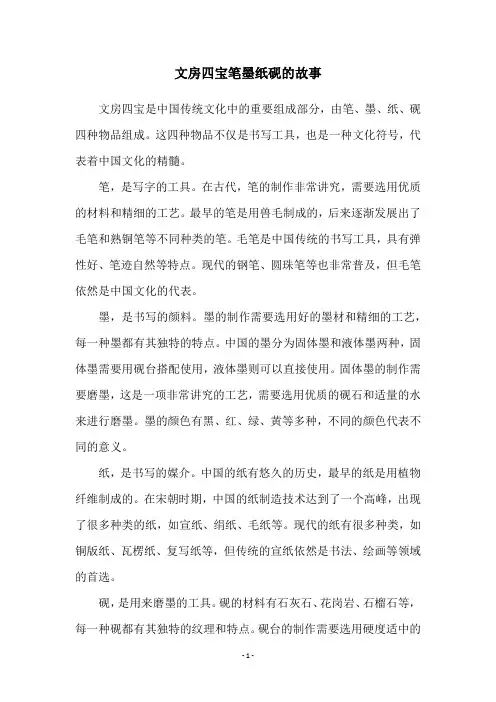 文房四宝笔墨纸砚的故事

文房四宝是中国传统文化中的重要组成部分，由笔、墨、纸、砚四种物品组成。这四种物品不仅是书写工具，也是一种文化符号，代表着中国文化的精髓。

笔，是写字的工具。在古代，笔的制作非常讲究，需要选用优质的材料和精细的工艺。最早的笔是用兽毛制成的，后来逐渐发展出了毛笔和熟铜笔等不同种类的笔。毛笔是中国传统的书写工具，具有弹性好、笔迹自然等特点。现代的钢笔、圆珠笔等也非常普及，但毛笔依然是中国文化的代表。

墨，是书写的颜料。墨的制作需要选用好的墨材和精细的工艺，每一种墨都有其独特的特点。中国的墨分为固体墨和液体墨两种，固体墨需要用砚台搭配使用，液体墨则可以直接使用。固体墨的制作需要磨墨，这是一项非常讲究的工艺，需要选用优质的砚石和适量的水来进行磨墨。墨的颜色有黑、红、绿、黄等多种，不同的颜色代表不同的意义。

纸，是书写的媒介。中国的纸有悠久的历史，最早的纸是用植物纤维制成的。在宋朝时期，中国的纸制造技术达到了一个高峰，出现了很多种类的纸，如宣纸、绢纸、毛纸等。现代的纸有很多种类，如铜版纸、瓦楞纸、复写纸等，但传统的宣纸依然是书法、绘画等领域的首选。

砚，是用来磨墨的工具。砚的材料有石灰石、花岗岩、石榴石等，每一种砚都有其独特的纹理和特点。砚台的制作需要选用硬度适中的

- 1 -